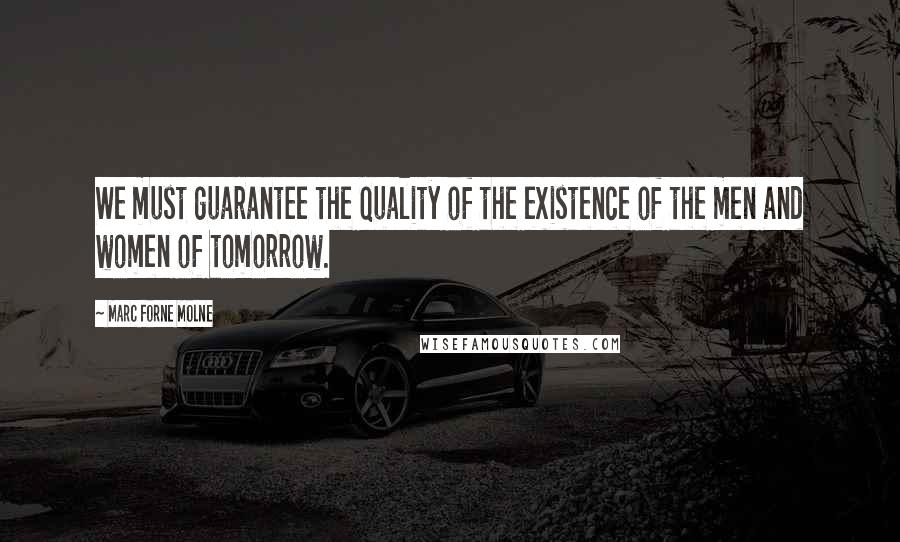 WE MUST GUARANTEE THE QUALITY OF THE EXISTENCE OF THE MEN AND WOMEN OF TOMORROW.

~ MARC FORNE MOLNE

WISEFAMOUSQUOTES.COM